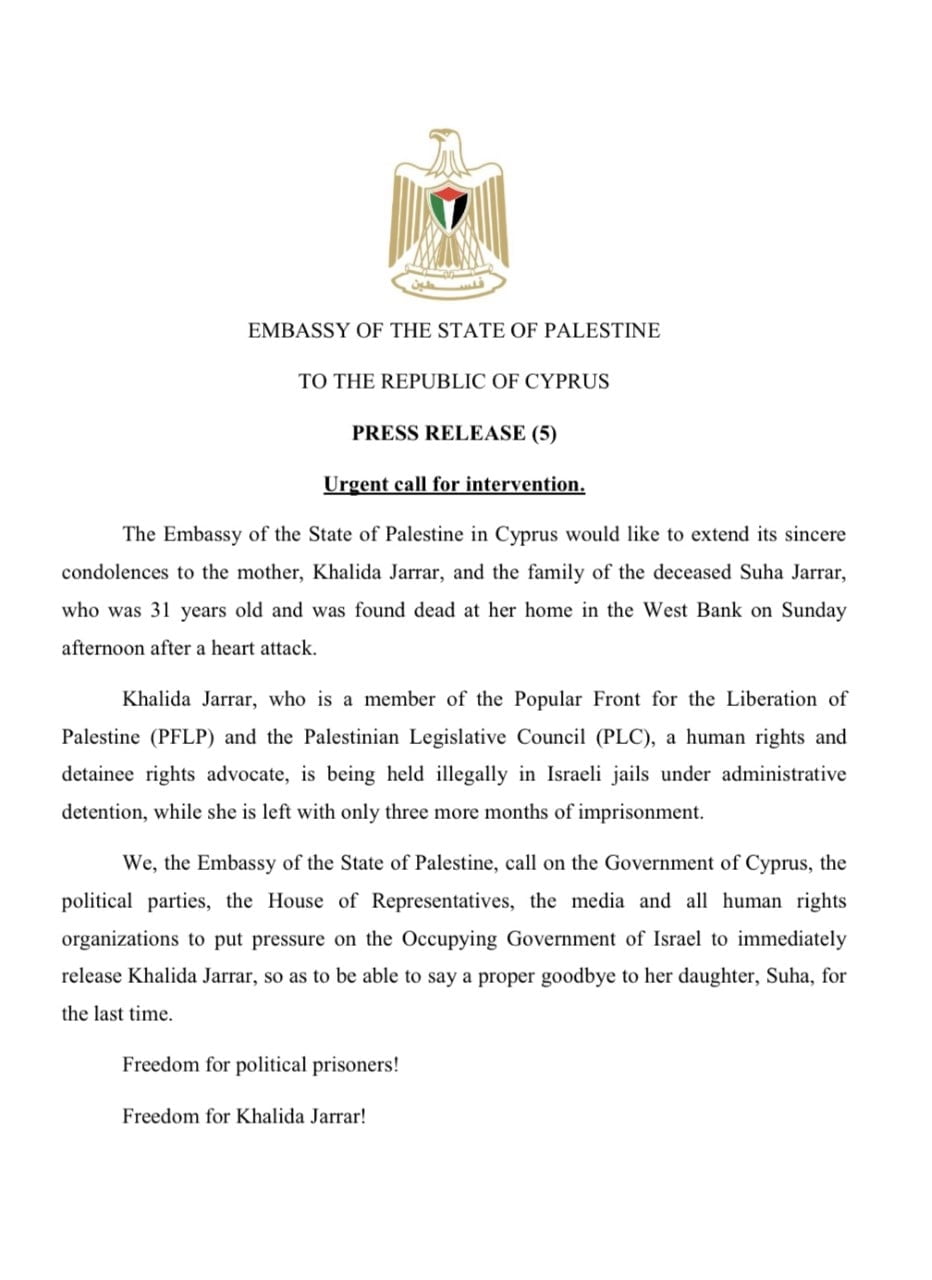 فلسطين

EMBASSY OF THE STATE OF PALESTINE

TO THE REPUBLIC OF CYPRUS

PRESS RELEASE (5)

Urgent call for intervention.

The Embassy of the State of Palestine in Cyprus would like to extend its sincere condolences to the mother, Khalida Jarrar, and the family of the deceased Suha Jarrar, who was 31 years old and was found dead at her home in the West Bank on Sunday afternoon after a heart attack.

Khalida Jarrar, who is a member of the Popular Front for the Liberation of Palestine (PFLP) and the Palestinian Legislative Council (PLC), a human rights and detainee rights advocate, is being held illegally in Israeli jails under administrative detention, while she is left with only three more months of imprisonment.

We, the Embassy of the State of Palestine, call on the Government of Cyprus, the political parties, the House of Representatives, the media and all human rights organizations to put pressure on the Occupying Government of Israel to immediately release Khalida Jarrar, so as to be able to say a proper goodbye to her daughter, Suha, for the last time.

Freedom for political prisoners!

Freedom for Khalida Jarrar!